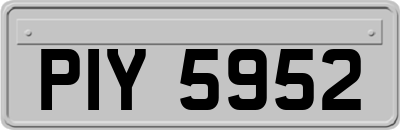 PIY 5952